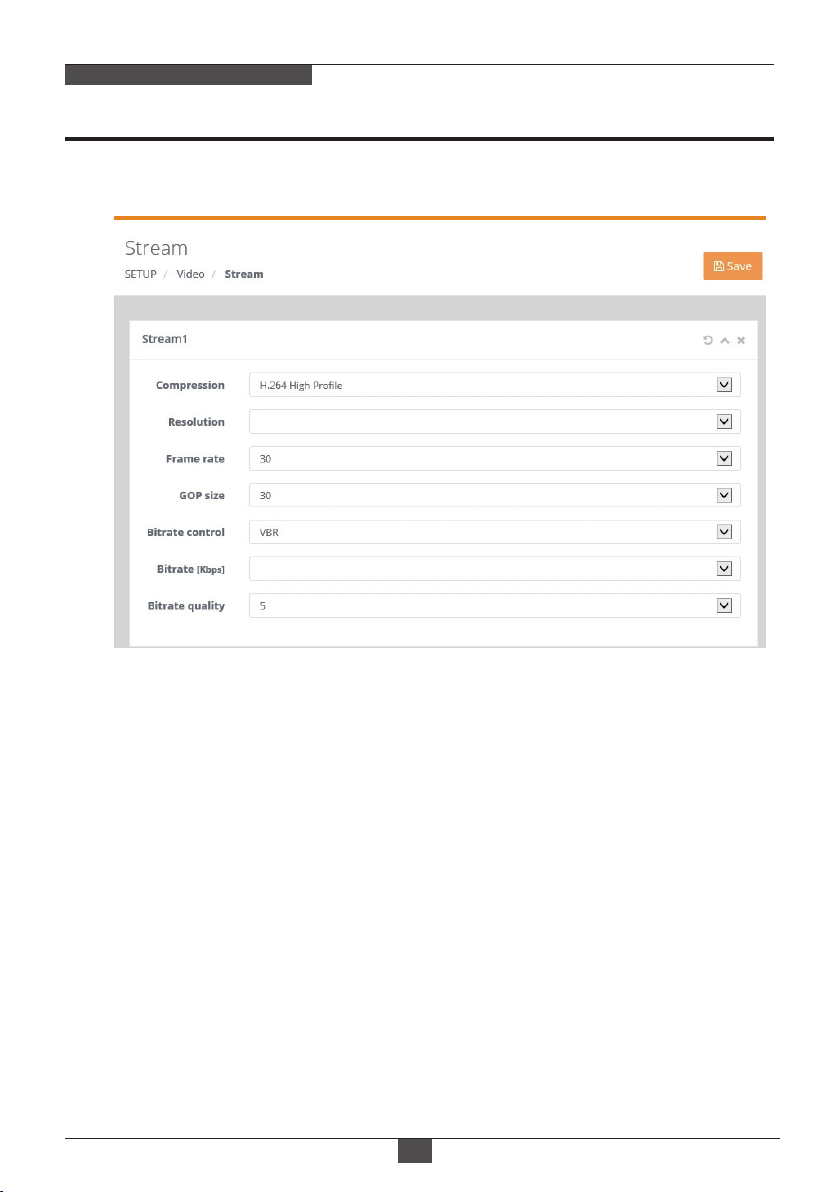 Stream

SETUP / Video / Stream

Save

Stream1

Compression H.264 High Profile

Resolution

Frame rate 30

GOP size 30

Bitrate control VBR

Bitrate [Kbps]

Bitrate quality 5